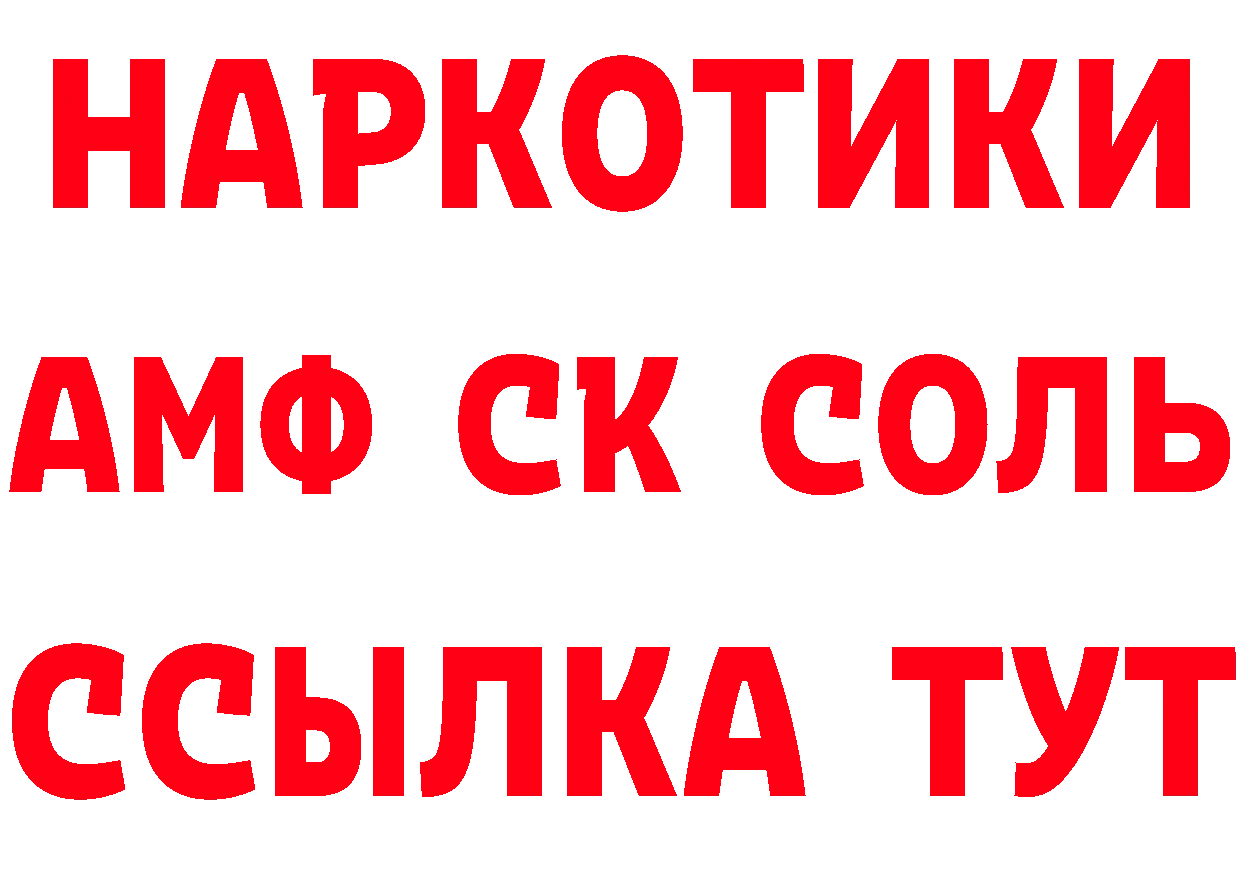 НАРКОТИКИ

АМФ СК СОЛЬ

ССЫЛКА ТУТ